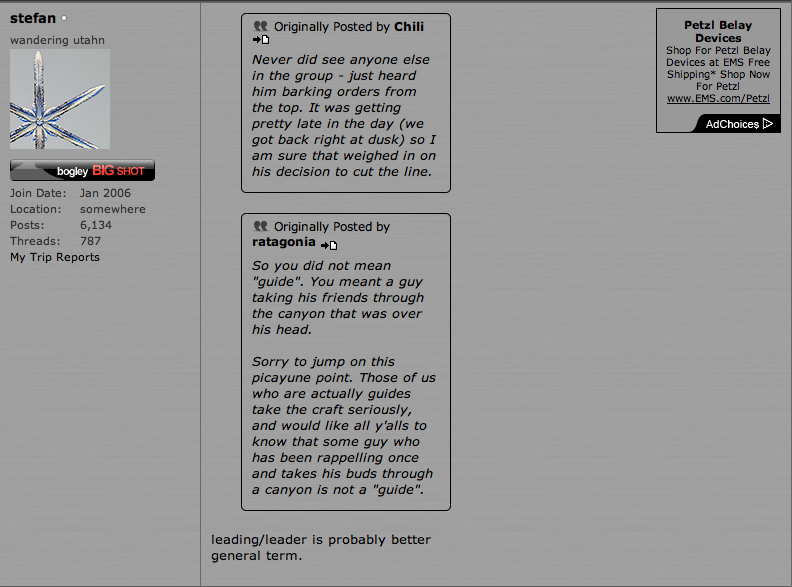 stefan
wandering utahn
bogley BIG SHOT
Join Date: Jan 2006
Location: somewhere
Posts: 6,134
Threads: 787
My Trip Reports

Originally Posted by Chili
Never did see anyone else in the group - just heard him barking orders from the top. It was getting pretty late in the day (we got back right at dusk) so I am sure that weighed in on his decision to cut the line.

Originally Posted by ratagonia
So you did not mean "guide". You meant a guy taking his friends through the canyon that was over his head.

Sorry to jump on this picayune point. Those of us who are actually guides take the craft seriously, and would like all y'alls to know that some guy who has been rappelling once and takes his buds through a canyon is not a "guide".

leading/leader is probably better general term.

Petzl Belay Devices
Shop For Petzl Belay Devices at EMS Free Shipping* Shop Now For Petzl
www.EMS.com/Petzl
AdChoices